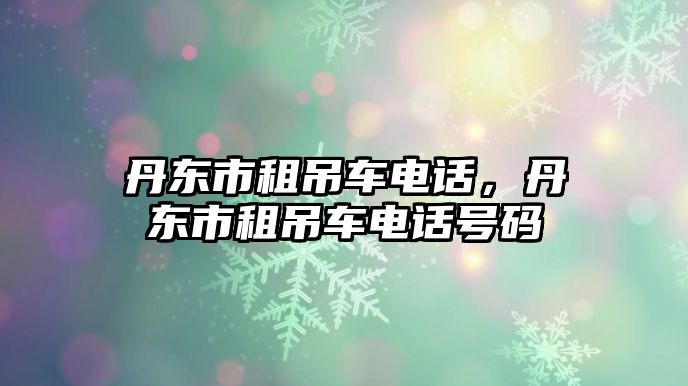 丹东市租吊车电话，丹东市租吊车电话号码